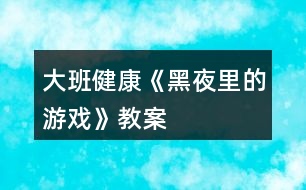 大班健康《黑夜里的游戏》教案